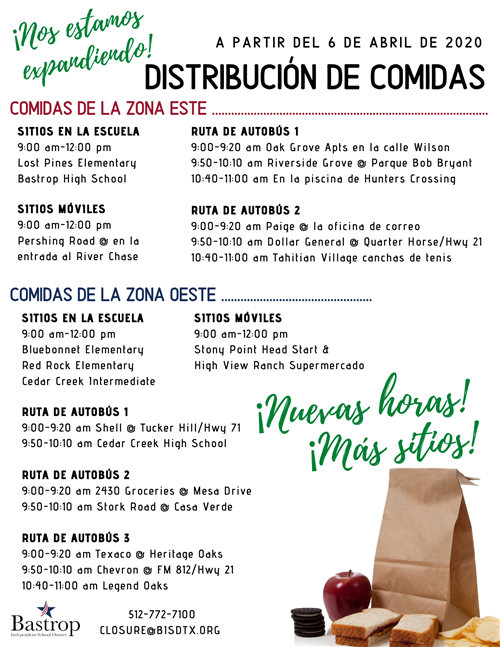 ¡Nos estamos expandiendo!

A PARTIR DEL 6 DE ABRIL DE 2020

DISTRIBUCIÓN DE COMIDAS

COMIDAS DE LA ZONA ESTE

SITIOS EN LA ESCUELA
9:00 am-12:00 pm
Lost Pines Elementary
Bastrop High School

SITIOS MÓVILES
9:00 am-12:00 pm
Pershing Road @ en la entrada al River Chase

RUTA DE AUTOBÚS 1
9:00-9:20 am Oak Grove Apts en la calle Wilson
9:50-10:10 am Riverside Grove @ Parque Bob Bryant
10:40-11:00 am En la piscina de Hunters Crossing

RUTA DE AUTOBÚS 2
9:00-9:20 am Paige @ la oficina de correo
9:50-10:10 am Dollar General @ Quarter Horse/Hwy 21
10:40-11:00 am Tahitian Village canchas de tenis

COMIDAS DE LA ZONA OESTE

SITIOS EN LA ESCUELA
9:00 am-12:00 pm
Bluebonnet Elementary
Red Rock Elementary
Cedar Creek Intermediate

SITIOS MÓVILES
9:00 am-12:00 pm
Stony Point Head Start &
High View Ranch Supermercado

RUTA DE AUTOBÚS 1
9:00-9:20 am Shell @ Tucker Hill/Hwy 71
9:50-10:10 am Cedar Creek High School

RUTA DE AUTOBÚS 2
9:00-9:20 am 2430 Groceries @ Mesa Drive
9:50-10:10 am Stork Road @ Casa Verde

RUTA DE AUTOBÚS 3
9:00-9:20 am Texaco @ Heritage Oaks
9:50-10:10 am Chevron @ FM 812/Hwy 21
10:40-11:00 am Legend Oaks

¡Nuevas horas! ¡Más sitios!

Bastrop
Independent School District

512-772-7100
CLOSURE@BISDTX.ORG